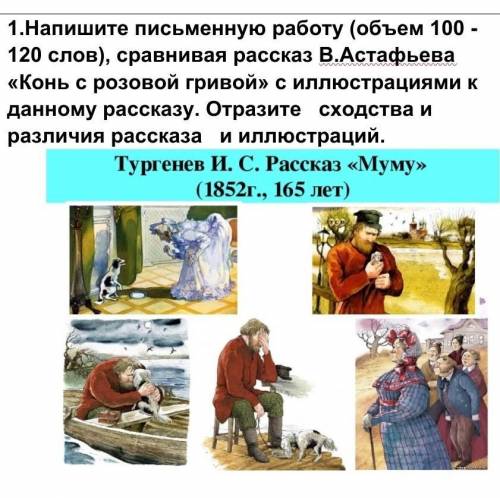 1.Напишите письменную работу (объем 100 - 120 слов), сравнивая рассказ В.Астафьева «Конь с розовой гривой» с иллюстрациями к данному рассказу. Отразите сходства и различия рассказа и иллюстраций.

Тургенев И. С. Рассказ «Муму»
(1852г., 165 лет)